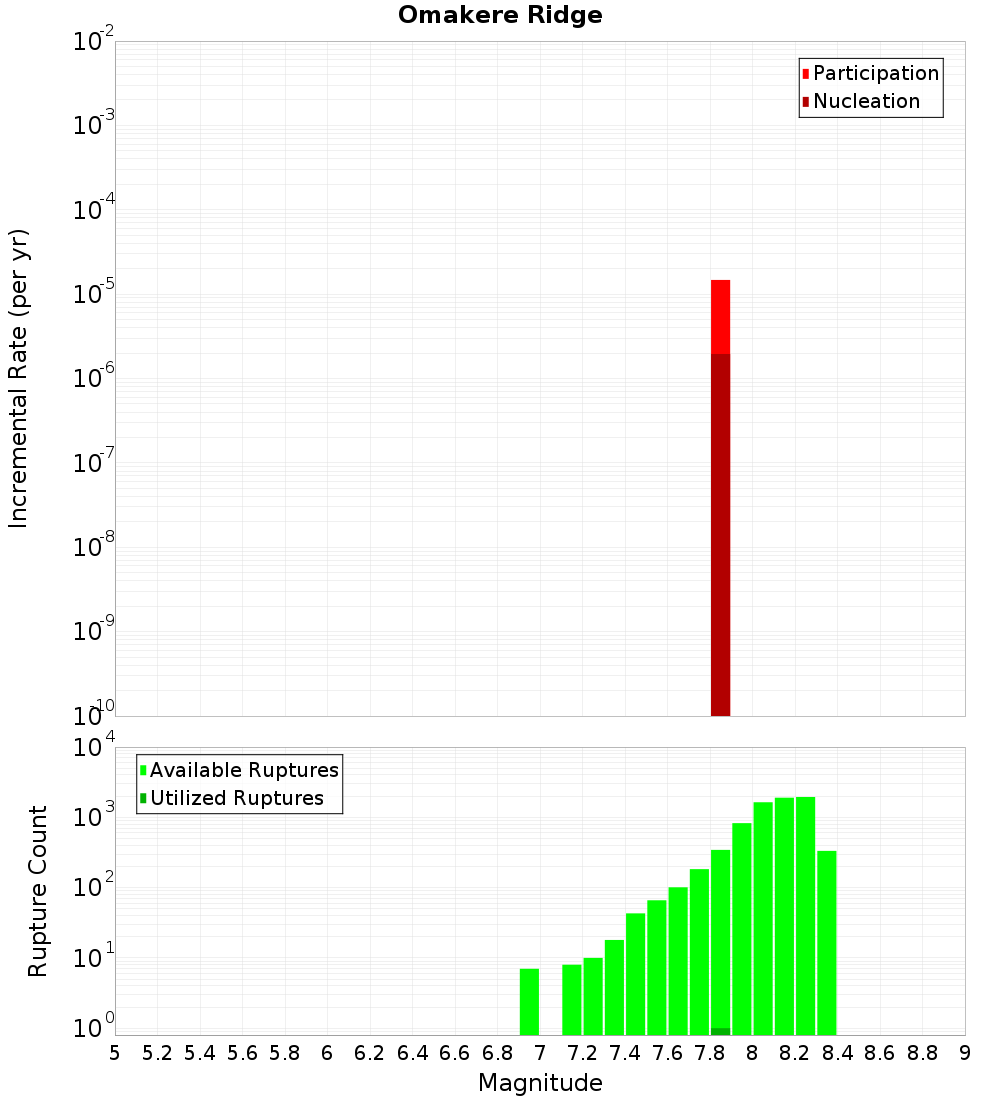 Omakere Ridge

Participation
Nucleation

Incremental Rate (per yr)

$10^{-2}$
$10^{-3}$
$10^{-4}$
$10^{-5}$
$10^{-6}$
$10^{-7}$
$10^{-8}$
$10^{-9}$
$10^{-10}$

Available Ruptures
Utilized Ruptures

Rupture Count

$10^{4}$
$10^{3}$
$10^{2}$
$10^{1}$
$10^{0}$

5 5.2 5.4 5.6 5.8 6 6.2 6.4 6.6 6.8 7 7.2 7.4 7.6 7.8 8 8.2 8.4 8.6 8.8 9

Magnitude